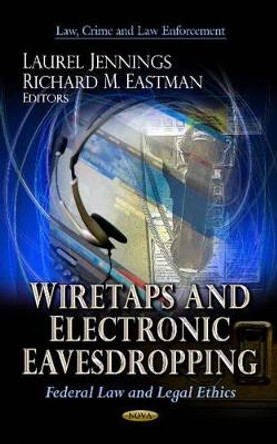 Law, Crime and Law Enforcement

LAUREL JENNINGS
RICHARD M. EASTMAN
EDITORS

WIRETAPS AND ELECTRONIC EAVESDROPPING

Federal Law and Legal Ethics

NOVA